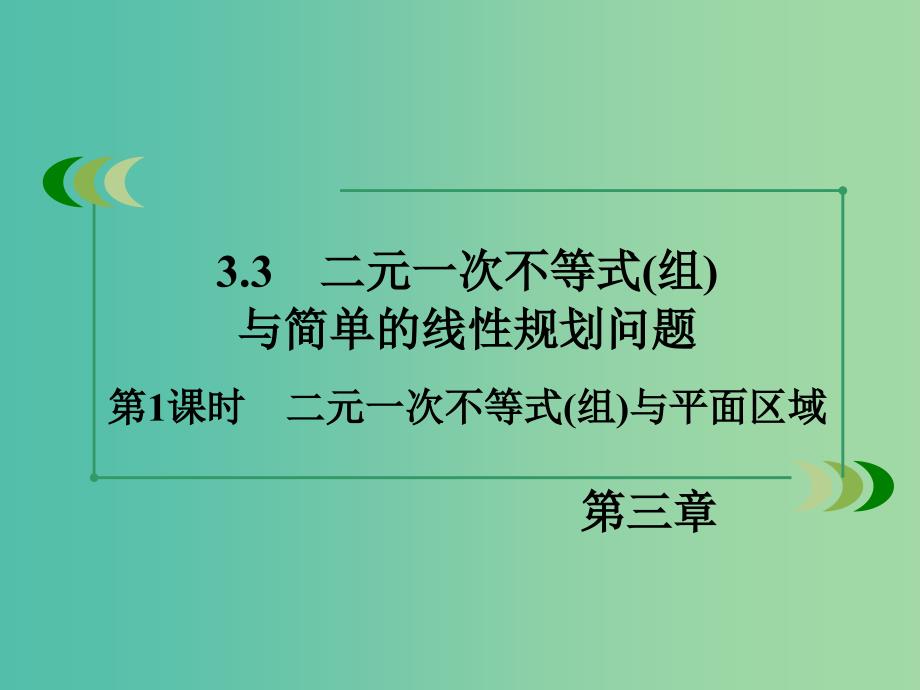 3.3　二元一次不等式(组)
与简单的线性规划问题

第1课时　二元一次不等式(组)与平面区域

第三章